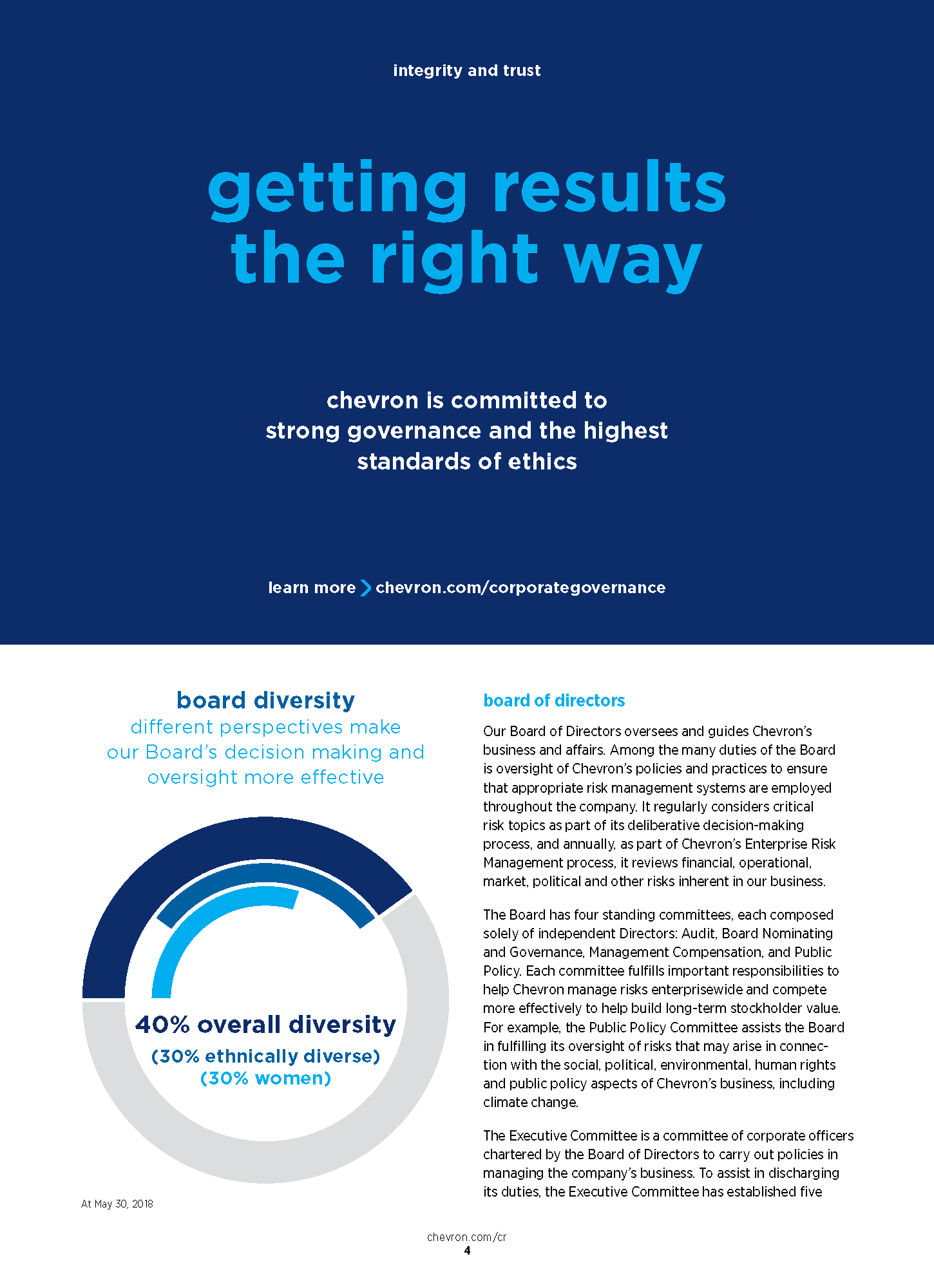 integrity and trust

getting results the right way

chevron is committed to strong governance and the highest standards of ethics

learn more chevron.com/corporategovernance

board diversity
different perspectives make our Board's decision making and oversight more effective

40% overall diversity
(30% ethnically diverse)
(30% women)

At May 30, 2018

board of directors

Our Board of Directors oversees and guides Chevron's business and affairs. Among the many duties of the Board is oversight of Chevron's policies and practices to ensure that appropriate risk management systems are employed throughout the company. It regularly considers critical risk topics as part of its deliberative decision-making process, and annually, as part of Chevron's Enterprise Risk Management process, it reviews financial, operational, market, political and other risks inherent in our business.

The Board has four standing committees, each composed solely of independent Directors: Audit, Board Nominating and Governance, Management Compensation, and Public Policy. Each committee fulfills important responsibilities to help Chevron manage risks enterprisewide and compete more effectively to help build long-term stockholder value. For example, the Public Policy Committee assists the Board in fulfilling its oversight of risks that may arise in connection with the social, political, environmental, human rights and public policy aspects of Chevron's business, including climate change.

The Executive Committee is a committee of corporate officers chartered by the Board of Directors to carry out policies in managing the company's business. To assist in discharging its duties, the Executive Committee has established five

chevron.com/cr
4